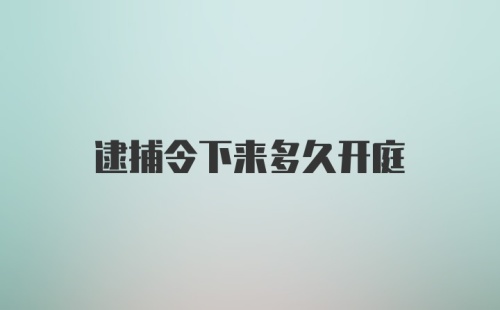 逮捕令下来多久开庭